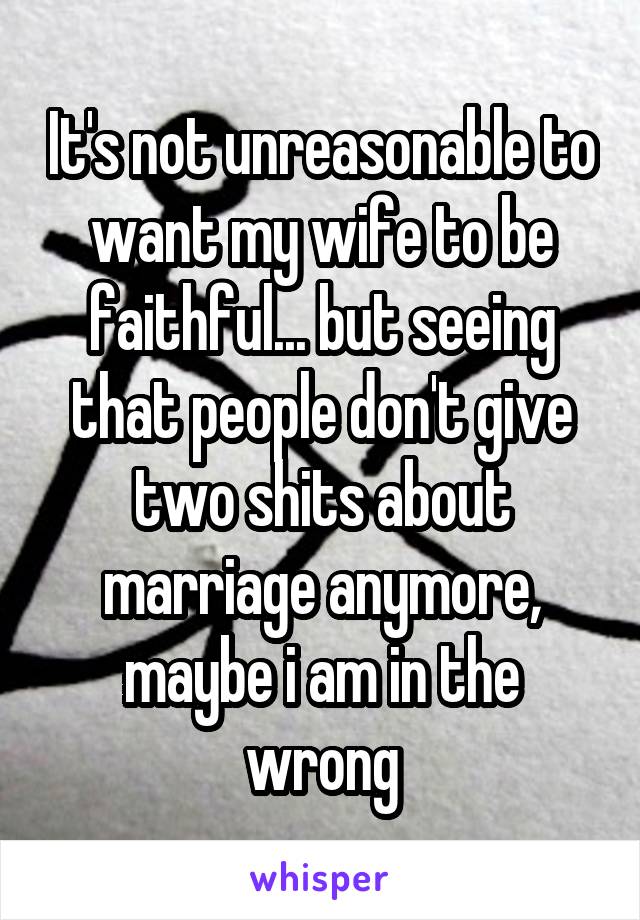 It's not unreasonable to want my wife to be faithful... but seeing that people don't give two shits about marriage anymore, maybe i am in the wrong

whisper